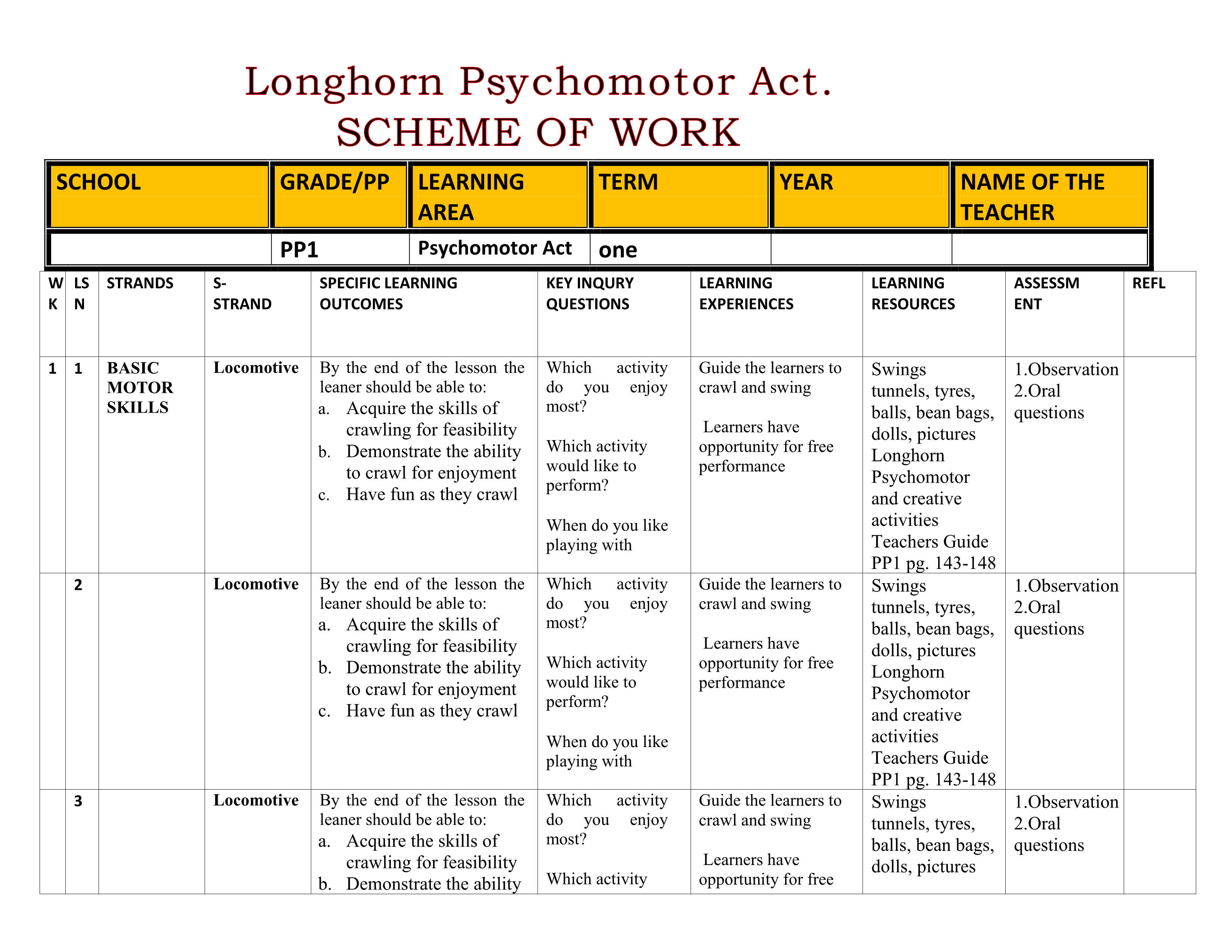 Longhorn Psychomotor Act.
SCHEME OF WORK

| SCHOOL | GRADE/PP | LEARNING AREA | TERM | YEAR | NAME OF THE TEACHER |
|---|---|---|---|---|---|
| | PP1 | Psychomotor Act | one | | |

| WK | LSN | STRANDS | S-STRAND | SPECIFIC LEARNING OUTCOMES | KEY INQURY QUESTIONS | LEARNING EXPERIENCES | LEARNING RESOURCES | ASSESSMENT | REFL |
|---|---|---|---|---|---|---|---|---|---|
| 1 | 1 | BASIC MOTOR SKILLS | Locomotive | By the end of the lesson the leaner should be able to: a. Acquire the skills of crawling for feasibility b. Demonstrate the ability to crawl for enjoyment c. Have fun as they crawl | Which activity do you enjoy most? Which activity would like to perform? When do you like playing with | Guide the learners to crawl and swing Learners have opportunity for free performance | Swings tunnels, tyres, balls, bean bags, dolls, pictures Longhorn Psychomotor and creative activities Teachers Guide PP1 pg. 143-148 | 1.Observation 2.Oral questions | |
| | 2 | | Locomotive | By the end of the lesson the leaner should be able to: a. Acquire the skills of crawling for feasibility b. Demonstrate the ability to crawl for enjoyment c. Have fun as they crawl | Which activity do you enjoy most? Which activity would like to perform? When do you like playing with | Guide the learners to crawl and swing Learners have opportunity for free performance | Swings tunnels, tyres, balls, bean bags, dolls, pictures Longhorn Psychomotor and creative activities Teachers Guide PP1 pg. 143-148 | 1.Observation 2.Oral questions | |
| | 3 | | Locomotive | By the end of the lesson the leaner should be able to: a. Acquire the skills of crawling for feasibility b. Demonstrate the ability | Which activity do you enjoy most? Which activity | Guide the learners to crawl and swing Learners have opportunity for free | Swings tunnels, tyres, balls, bean bags, dolls, pictures | 1.Observation 2.Oral questions | |